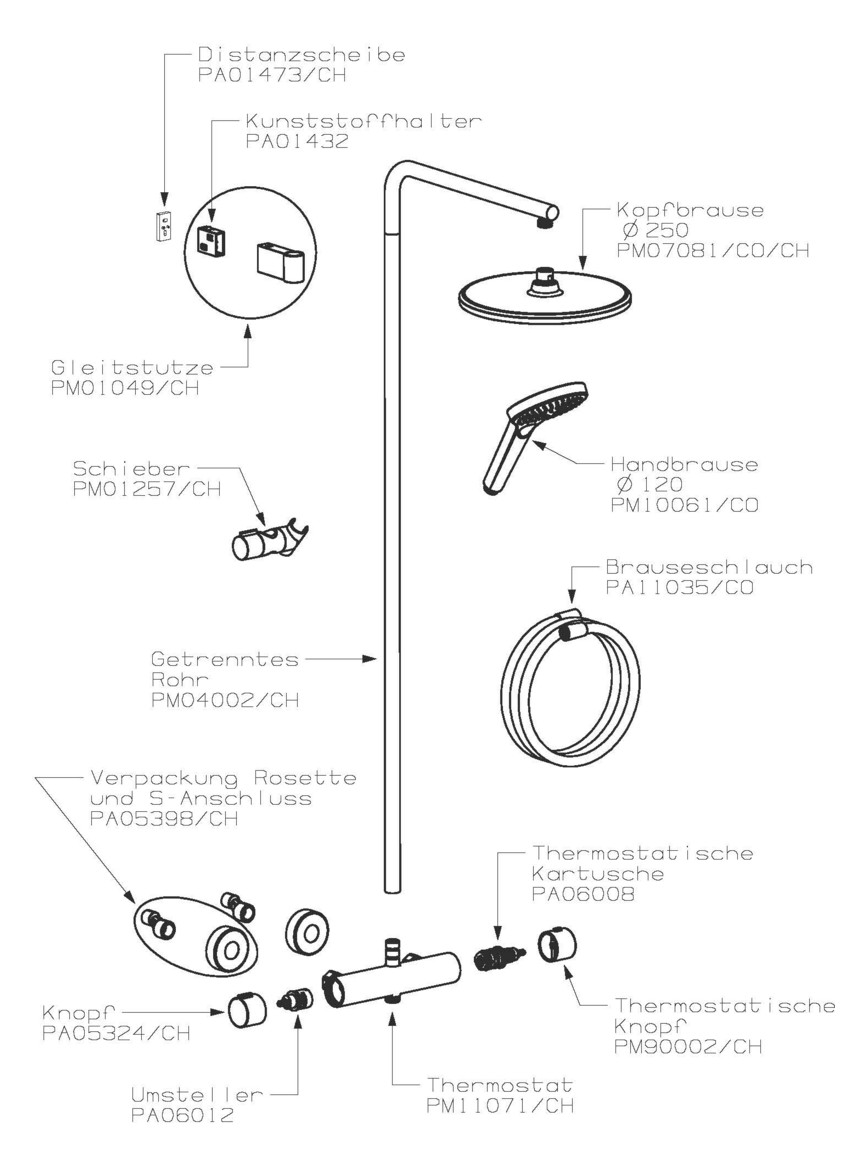 Distanzscheibe
PA01473/CH

Kunststoffhalter
PA01432

Kopfbrause
Ø 250
PM07081/CO/CH

Gleitstutze
PM01049/CH

Schieber
PM01257/CH

Handbrause
Ø 120
PM10061/CO

Brauseschlauch
PA11035/CO

Getrenntes
Rohr
PM04002/CH

Verpackung Rosette
und S-Anschluss
PA05398/CH

Thermostatische
Kartusche
PA06008

Knopf
PA05324/CH

Thermostatische
Knopf
PM90002/CH

Umsteller
PA06012

Thermostat
PM11071/CH